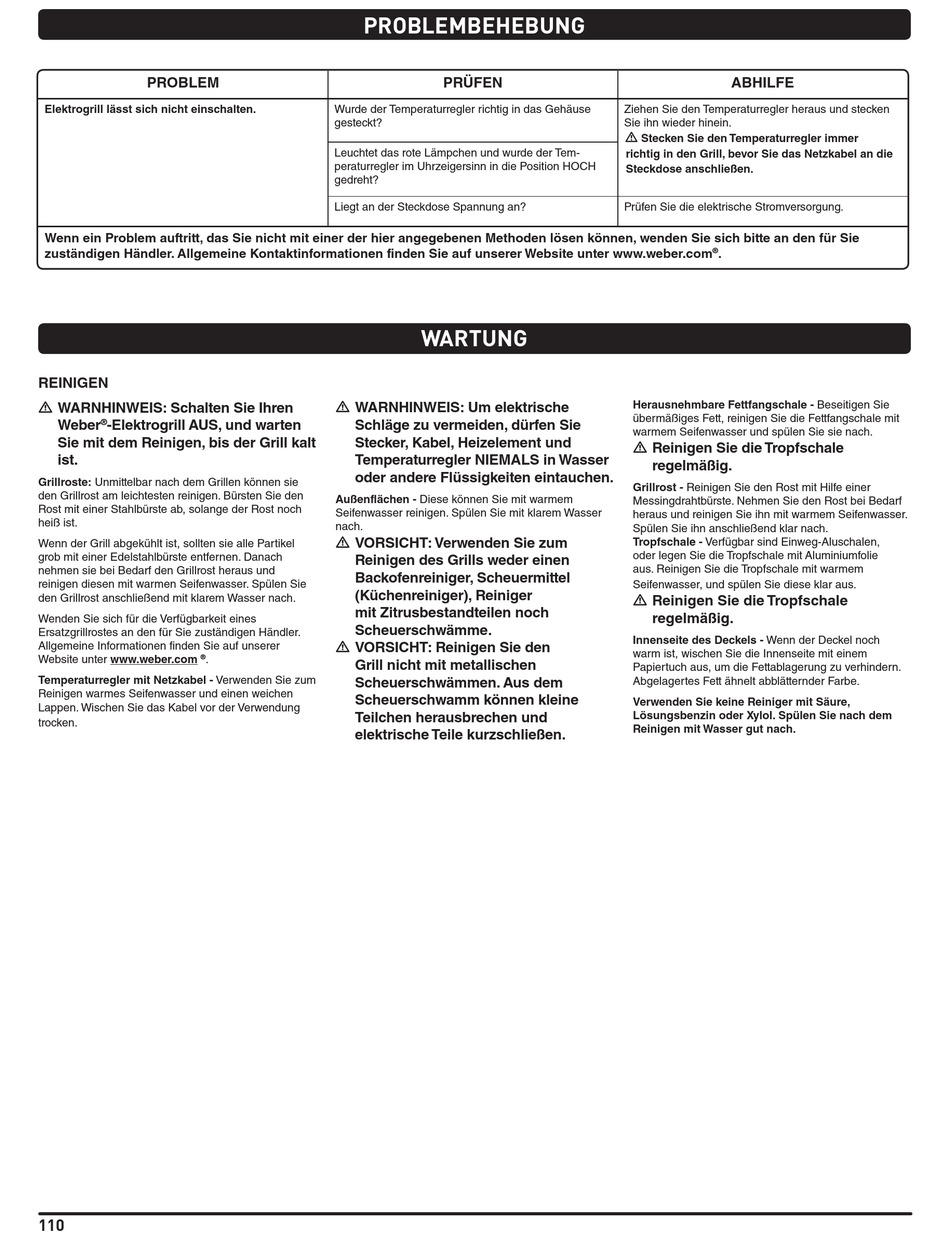 PROBLEMBEHEBUNG

| PROBLEM | PRÜFEN | ABHILFE |
|---|---|---|
| Elektrogrill lässt sich nicht einschalten. | Wurde der Temperaturregler richtig in das Gehäuse gesteckt? | Ziehen Sie den Temperaturregler heraus und stecken Sie ihn wieder hinein. ⚠ Stecken Sie den Temperaturregler immer richtig in den Grill, bevor Sie das Netzkabel an die Steckdose anschließen. |
| | Leuchtet das rote Lämpchen und wurde der Temperaturregler im Uhrzeigersinn in die Position HOCH gedreht? | |
| | Liegt an der Steckdose Spannung an? | Prüfen Sie die elektrische Stromversorgung. |

Wenn ein Problem auftritt, das Sie nicht mit einer der hier angegebenen Methoden lösen können, wenden Sie sich bitte an den für Sie zuständigen Händler. Allgemeine Kontaktinformationen finden Sie auf unserer Website unter www.weber.com®.

WARTUNG

REINIGEN

⚠ WARNHINWEIS: Schalten Sie Ihren Weber®-Elektrogrill AUS, und warten Sie mit dem Reinigen, bis der Grill kalt ist.

Grillroste: Unmittelbar nach dem Grillen können sie den Grillrost am leichtesten reinigen. Bürsten Sie den Rost mit einer Stahlbürste ab, solange der Rost noch heiß ist.

Wenn der Grill abgekühlt ist, sollten sie alle Partikel grob mit einer Edelstahlbürste entfernen. Danach nehmen sie bei Bedarf den Grillrost heraus und reinigen diesen mit warmen Seifenwasser. Spülen Sie den Grillrost anschließend mit klarem Wasser nach.

Wenden Sie sich für die Verfügbarkeit eines Ersatzgrillrostes an den für Sie zuständigen Händler. Allgemeine Informationen finden Sie auf unserer Website unter www.weber.com ®.

Temperaturregler mit Netzkabel - Verwenden Sie zum Reinigen warmes Seifenwasser und einen weichen Lappen. Wischen Sie das Kabel vor der Verwendung trocken.

⚠ WARNHINWEIS: Um elektrische Schläge zu vermeiden, dürfen Sie Stecker, Kabel, Heizelement und Temperaturregler NIEMALS in Wasser oder andere Flüssigkeiten eintauchen.

Außenflächen - Diese können Sie mit warmem Seifenwasser reinigen. Spülen Sie mit klarem Wasser nach.

⚠ VORSICHT: Verwenden Sie zum Reinigen des Grills weder einen Backofenreiniger, Scheuermittel (Küchenreiniger), Reiniger mit Zitrusbestandteilen noch Scheuerschwämme.

⚠ VORSICHT: Reinigen Sie den Grill nicht mit metallischen Scheuerschwämmen. Aus dem Scheuerschwamm können kleine Teilchen herausbrechen und elektrische Teile kurzschließen.

Herausnehmbare Fettfangschale - Beseitigen Sie übermäßiges Fett, reinigen Sie die Fettfangschale mit warmem Seifenwasser und spülen Sie sie nach.

⚠ Reinigen Sie die Tropfschale regelmäßig.

Grillrost - Reinigen Sie den Rost mit Hilfe einer Messingdrahtbürste. Nehmen Sie den Rost bei Bedarf heraus und reinigen Sie ihn mit warmem Seifenwasser. Spülen Sie ihn anschließend klar nach.
Tropfschale - Verfügbar sind Einweg-Aluschalen, oder legen Sie die Tropfschale mit Aluminiumfolie aus. Reinigen Sie die Tropfschale mit warmem Seifenwasser, und spülen Sie diese klar aus.

⚠ Reinigen Sie die Tropfschale regelmäßig.

Innenseite des Deckels - Wenn der Deckel noch warm ist, wischen Sie die Innenseite mit einem Papiertuch aus, um die Fettablagerung zu verhindern. Abgelagertes Fett ähnelt abblätternder Farbe.

Verwenden Sie keine Reiniger mit Säure, Lösungsbenzin oder Xylol. Spülen Sie nach dem Reinigen mit Wasser gut nach.

110